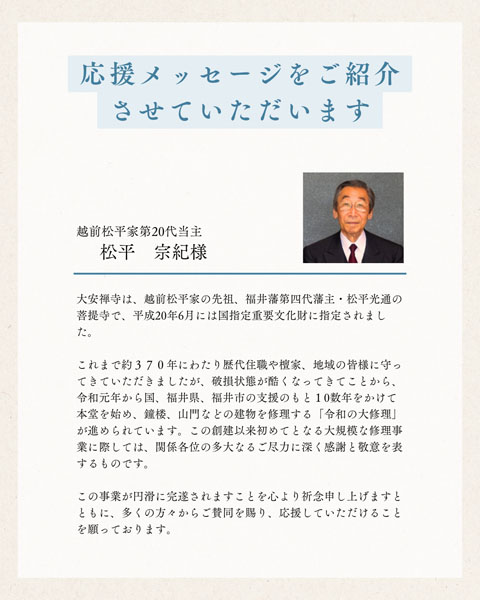 応援メッセージをご紹介させていただいます

越前松平家第20代当主
松平　宗紀様

大安禅寺は、越前松平家の先祖、福井藩第四代藩主・松平光通の菩提寺で、平成20年6月には国指定重要文化財に指定されました。

これまで約３７０年にわたり歴代住職や檀家、地域の皆様に守ってきていただきましたが、破損状態が酷くなってきてことから、令和元年から国、福井県、福井市の支援のもと１０数年をかけて本堂を始め、鐘楼、山門などの建物を修理する「令和の大修理」が進められています。この創建以来初めてとなる大規模な修理事業に際しては、関係各位の多大なるご尽力に深く感謝と敬意を表するものです。

この事業が円滑に完遂されますことを心より祈念申し上げますとともに、多くの方々からご賛同を賜り、応援していただけることを願っております。